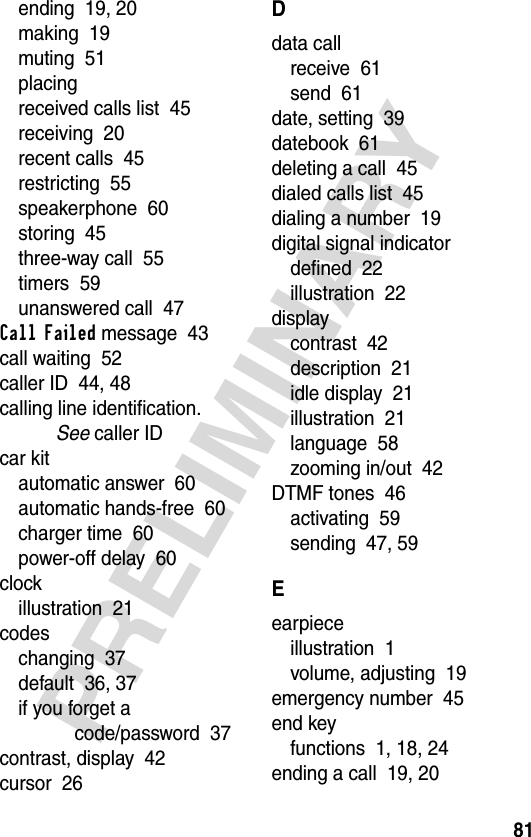 ending 19, 20
making 19
muting 51
placing
received calls list 45
receiving 20
recent calls 45
restricting 55
speakerphone 60
storing 45
three-way call 55
timers 59
unanswered call 47
Call Failed message 43
call waiting 52
caller ID 44, 48
calling line identification. See caller ID
car kit
automatic answer 60
automatic hands-free 60
charger time 60
power-off delay 60
clock
illustration 21
codes
changing 37
default 36, 37
if you forget a code/password 37
contrast, display 42
cursor 26

D
data call
receive 61
send 61
date, setting 39
datebook 61
deleting a call 45
dialed calls list 45
dialing a number 19
digital signal indicator
defined 22
illustration 22
display
contrast 42
description 21
idle display 21
illustration 21
language 58
zooming in/out 42
DTMF tones 46
activating 59
sending 47, 59

E
earpiece
illustration 1
volume, adjusting 19
emergency number 45
end key
functions 1, 18, 24
ending a call 19, 20

PRELIMINARY

81